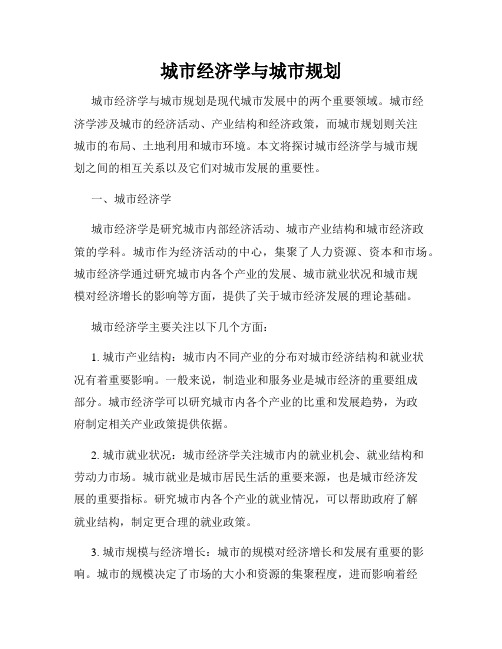 城市经济学与城市规划

城市经济学与城市规划是现代城市发展中的两个重要领域。城市经济学涉及城市的经济活动、产业结构和经济政策，而城市规划则关注城市的布局、土地利用和城市环境。本文将探讨城市经济学与城市规划之间的相互关系以及它们对城市发展的重要性。

一、城市经济学

城市经济学是研究城市内部经济活动、城市产业结构和城市经济政策的学科。城市作为经济活动的中心，集聚了人力资源、资本和市场。城市经济学通过研究城市内各个产业的发展、城市就业状况和城市规模对经济增长的影响等方面，提供了关于城市经济发展的理论基础。

城市经济学主要关注以下几个方面：

1. 城市产业结构：城市内不同产业的分布对城市经济结构和就业状况有着重要影响。一般来说，制造业和服务业是城市经济的重要组成部分。城市经济学可以研究城市内各个产业的比重和发展趋势，为政府制定相关产业政策提供依据。

2. 城市就业状况：城市经济学关注城市内的就业机会、就业结构和劳动力市场。城市就业是城市居民生活的重要来源，也是城市经济发展的重要指标。研究城市内各个产业的就业情况，可以帮助政府了解就业结构，制定更合理的就业政策。

3. 城市规模与经济增长：城市的规模对经济增长和发展有重要的影响。城市的规模决定了市场的大小和资源的集聚程度，进而影响着经